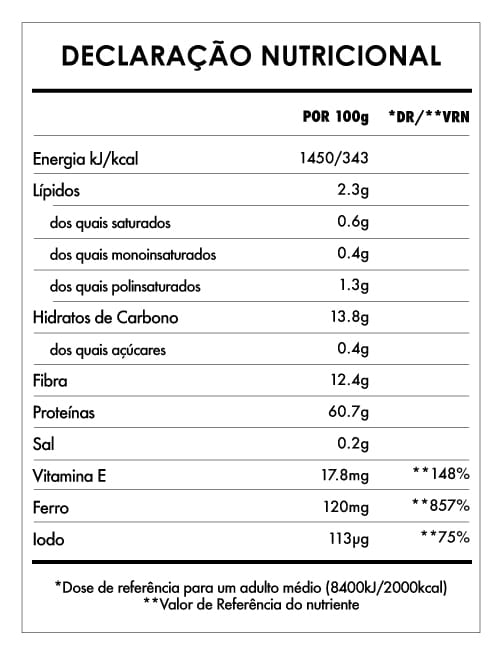 DECLARAÇÃO NUTRICIONAL

| | POR 100g | *DR/**VRN |
|---|---|---|
| Energia kJ/kcal | 1450/343 | |
| Lípidos | 2.3g | |
| dos quais saturados | 0.6g | |
| dos quais monoinsaturados | 0.4g | |
| dos quais polinsaturados | 1.3g | |
| Hidratos de Carbono | 13.8g | |
| dos quais açúcares | 0.4g | |
| Fibra | 12.4g | |
| Proteínas | 60.7g | |
| Sal | 0.2g | |
| Vitamina E | 17.8mg | **148% |
| Ferro | 120mg | **857% |
| Iodo | 113µg | **75% |

*Dose de referência para um adulto médio (8400kJ/2000kcal)
**Valor de Referência do nutriente